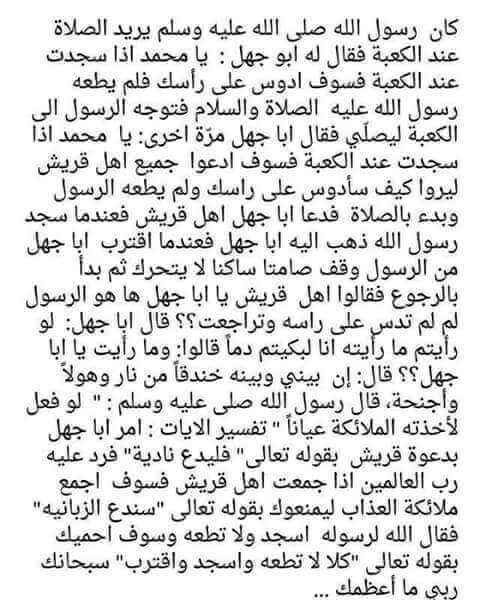 كان رسول الله صلى الله عليه وسلم يريد الصلاة عند الكعبة فقال له ابو جهل : يا محمد اذا سجدت عند الكعبة فسوف ادوس على رأسك فلم يطعه رسول الله عليه الصلاة والسلام فتوجه الرسول الى الكعبة ليصلّي فقال ابا جهل مرّة اخرى: يا محمد اذا سجدت عند الكعبة فسوف ادعوا جميع اهل قريش ليروا كيف سأدوس على راسك ولم يطعه الرسول وبدء بالصلاة فدعا ابا جهل اهل قريش فعندما سجد رسول الله ذهب اليه ابا جهل فعندما اقترب ابا جهل من الرسول وقف صامتا ساكنا لا يتحرك ثم بدأ بالرجوع فقالوا اهل قريش يا ابا جهل ها هو الرسول لم لم تدس على راسه وتراجعت؟؟ قال ابا جهل: لو رأيتم ما رأيته انا لبكيتم دماً قالوا: وما رأيت يا ابا جهل؟؟ قال: إن بيني وبينه خندقاً من نار وهولاً وأجنحة، قال رسول الله صلى عليه وسلم : " لو فعل لأخذته الملائكة عياناً " تفسير الايات : امر ابا جهل بدعوة قريش بقوله تعالى " فليدع نادية" فرد عليه رب العالمين اذا جمعت اهل قريش فسوف اجمع ملائكة العذاب ليمنعوك بقوله تعالى "سندع الزبانيه" فقال الله لرسوله اسجد ولا تطعه وسوف احميك بقوله تعالى "كلا لا تطعه واسجد واقترب" سبحانك ربي ما أعظمك ...